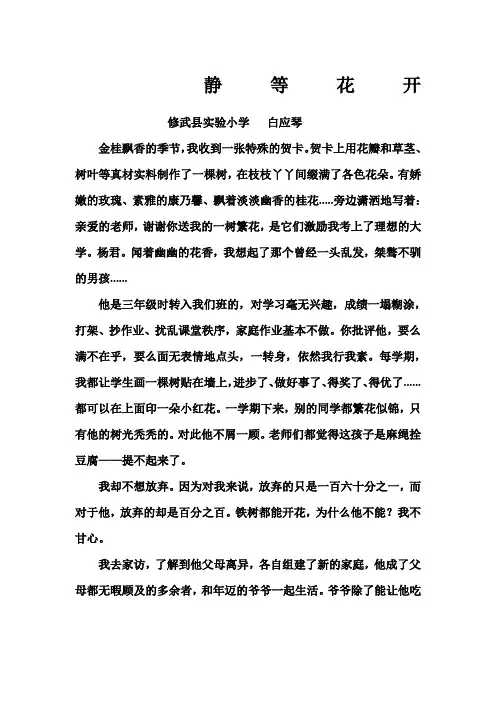 静　等　花　开

修武县实验小学　白应琴

金桂飘香的季节，我收到一张特殊的贺卡。贺卡上用花瓣和草茎、树叶等真材实料制作了一棵树，在枝枝丫丫间缀满了各色花朵。有娇嫩的玫瑰、素雅的康乃馨、飘着淡淡幽香的桂花.....旁边潇洒地写着：亲爱的老师，谢谢你送我的一树繁花，是它们激励我考上了理想的大学。杨君。闻着幽幽的花香，我想起了那个曾经一头乱发，桀骜不驯的男孩......

他是三年级时转入我们班的，对学习毫无兴趣，成绩一塌糊涂，打架、抄作业、扰乱课堂秩序，家庭作业基本不做。你批评他，要么满不在乎，要么面无表情地点头，一转身，依然我行我素。每学期，我都让学生画一棵树贴在墙上，进步了、做好事了、得奖了、得优了......都可以在上面印一朵小红花。一学期下来，别的同学都繁花似锦，只有他的树光秃秃的。对此他不屑一顾。老师们都觉得这孩子是麻绳拴豆腐——提不起来了。

我却不想放弃。因为对我来说，放弃的只是一百六十分之一，而对于他，放弃的却是百分之百。铁树都能开花，为什么他不能？我不甘心。

我去家访，了解到他父母离异，各自组建了新的家庭，他成了父母都无暇顾及的多余者，和年迈的爷爷一起生活。爷爷除了能让他吃